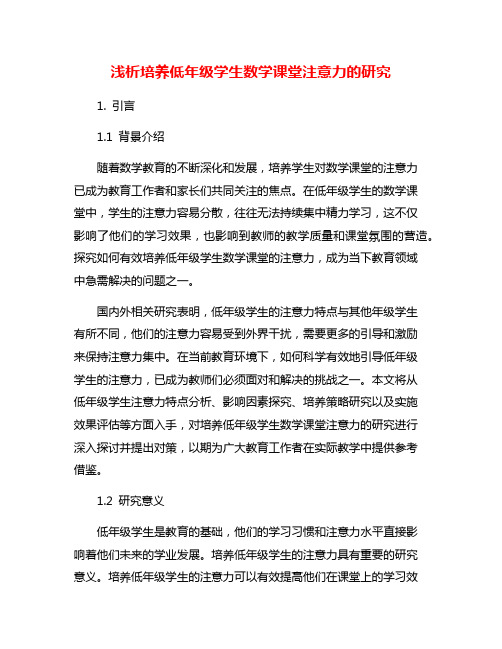 浅析培养低年级学生数学课堂注意力的研究

1. 引言

1.1 背景介绍

随着数学教育的不断深化和发展，培养学生对数学课堂的注意力已成为教育工作者和家长们共同关注的焦点。在低年级学生的数学课堂中，学生的注意力容易分散，往往无法持续集中精力学习，这不仅影响了他们的学习效果，也影响到教师的教学质量和课堂氛围的营造。探究如何有效培养低年级学生数学课堂的注意力，成为当下教育领域中急需解决的问题之一。

国内外相关研究表明，低年级学生的注意力特点与其他年级学生有所不同，他们的注意力容易受到外界干扰，需要更多的引导和激励来保持注意力集中。在当前教育环境下，如何科学有效地引导低年级学生的注意力，已成为教师们必须面对和解决的挑战之一。本文将从低年级学生注意力特点分析、影响因素探究、培养策略研究以及实施效果评估等方面入手，对培养低年级学生数学课堂注意力的研究进行深入探讨并提出对策，以期为广大教育工作者在实际教学中提供参考借鉴。

1.2 研究意义

低年级学生是教育的基础，他们的学习习惯和注意力水平直接影响着他们未来的学业发展。培养低年级学生的注意力具有重要的研究意义。培养低年级学生的注意力可以有效提高他们在课堂上的学习效